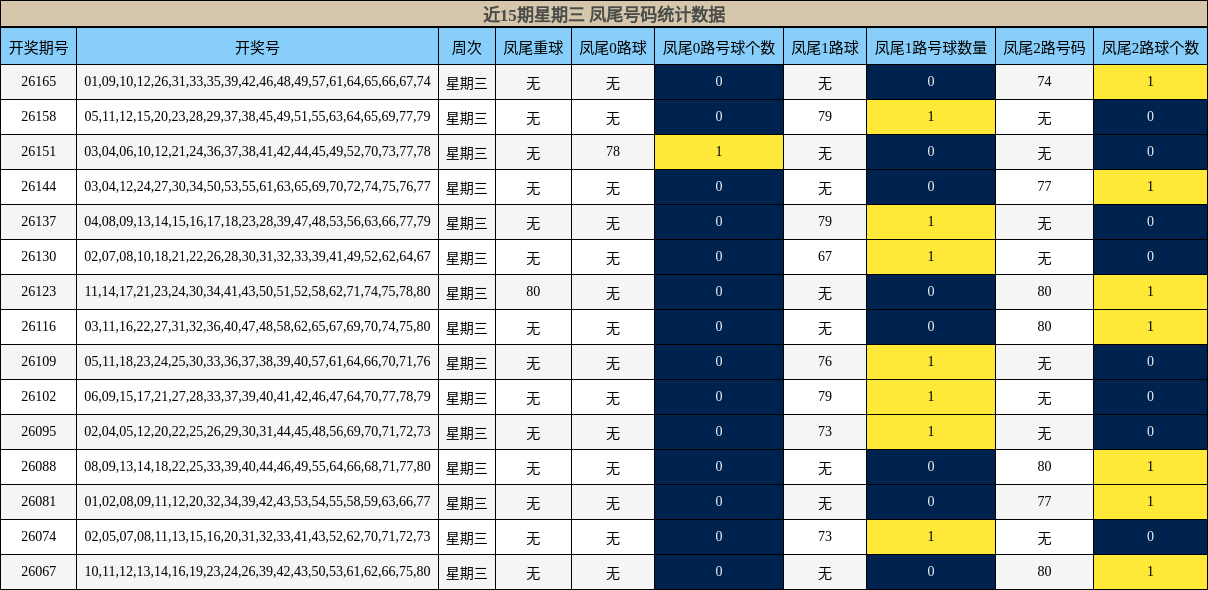 近15期星期三 凤尾号码统计数据

| 开奖期号 | 开奖号 | 周次 | 凤尾重球 | 凤尾0路球 | 凤尾0路号球个数 | 凤尾1路球 | 凤尾1路号球数量 | 凤尾2路号码 | 凤尾2路球个数 |
|---|---|---|---|---|---|---|---|---|---|
| 26165 | 01,09,10,12,26,31,33,35,39,42,46,48,49,57,61,64,65,66,67,74 | 星期三 | 无 | 无 | 0 | 无 | 0 | 74 | 1 |
| 26158 | 05,11,12,15,20,23,28,29,37,38,45,49,51,55,63,64,65,69,77,79 | 星期三 | 无 | 无 | 0 | 79 | 1 | 无 | 0 |
| 26151 | 03,04,06,10,12,21,24,36,37,38,41,42,44,45,49,52,70,73,77,78 | 星期三 | 无 | 78 | 1 | 无 | 0 | 无 | 0 |
| 26144 | 03,04,12,24,27,30,34,50,53,55,61,63,65,69,70,72,74,75,76,77 | 星期三 | 无 | 无 | 0 | 无 | 0 | 77 | 1 |
| 26137 | 04,08,09,13,14,15,16,17,18,23,28,39,47,48,53,56,63,66,77,79 | 星期三 | 无 | 无 | 0 | 79 | 1 | 无 | 0 |
| 26130 | 02,07,08,10,18,21,22,26,28,30,31,32,33,39,41,49,52,62,64,67 | 星期三 | 无 | 无 | 0 | 67 | 1 | 无 | 0 |
| 26123 | 11,14,17,21,23,24,30,34,41,43,50,51,52,58,62,71,74,75,78,80 | 星期三 | 80 | 无 | 0 | 无 | 0 | 80 | 1 |
| 26116 | 03,11,16,22,27,31,32,36,40,47,48,58,62,65,67,69,70,74,75,80 | 星期三 | 无 | 无 | 0 | 无 | 0 | 80 | 1 |
| 26109 | 05,11,18,23,24,25,30,33,36,37,38,39,40,57,61,64,66,70,71,76 | 星期三 | 无 | 无 | 0 | 76 | 1 | 无 | 0 |
| 26102 | 06,09,15,17,21,27,28,33,37,39,40,41,42,46,47,64,70,77,78,79 | 星期三 | 无 | 无 | 0 | 79 | 1 | 无 | 0 |
| 26095 | 02,04,05,12,20,22,25,26,29,30,31,44,45,48,56,69,70,71,72,73 | 星期三 | 无 | 无 | 0 | 73 | 1 | 无 | 0 |
| 26088 | 08,09,13,14,18,22,25,33,39,40,44,46,49,55,64,66,68,71,77,80 | 星期三 | 无 | 无 | 0 | 无 | 0 | 80 | 1 |
| 26081 | 01,02,08,09,11,12,20,32,34,39,42,43,53,54,55,58,59,63,66,77 | 星期三 | 无 | 无 | 0 | 无 | 0 | 77 | 1 |
| 26074 | 02,05,07,08,11,13,15,16,20,31,32,33,41,43,52,62,70,71,72,73 | 星期三 | 无 | 无 | 0 | 73 | 1 | 无 | 0 |
| 26067 | 10,11,12,13,14,16,19,23,24,26,39,42,43,50,53,61,62,66,75,80 | 星期三 | 无 | 无 | 0 | 无 | 0 | 80 | 1 |